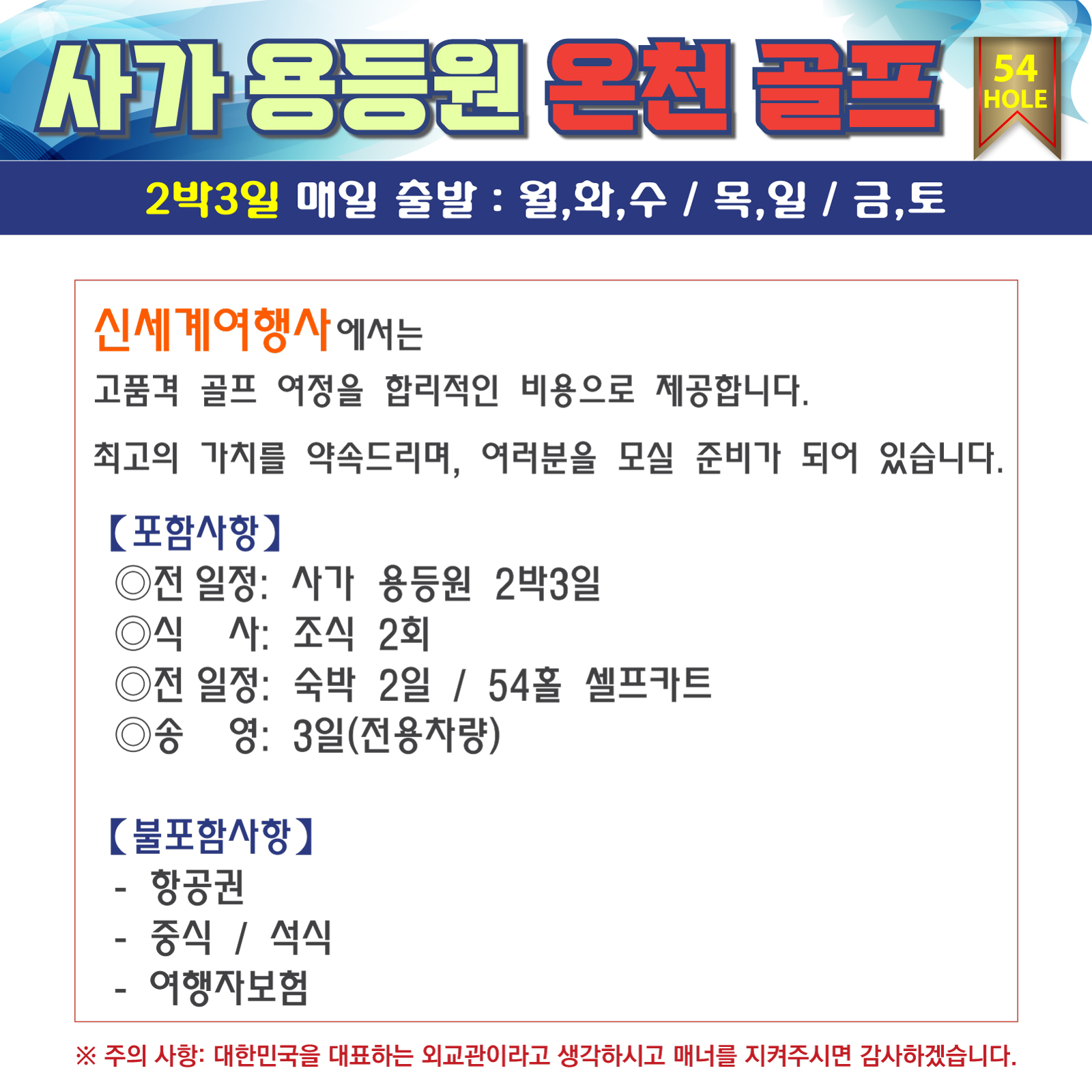 사가 용등원 온천 골프

54 HOLE

2박3일 매일 출발 : 월,화,수 / 목,일 / 금,토

신세계여행사에서는

고품격 골프 여정을 합리적인 비용으로 제공합니다.

최고의 가치를 약속드리며, 여러분을 모실 준비가 되어 있습니다.

【포함사항】
◎전 일정: 사가 용등원 2박3일
◎식 사: 조식 2회
◎전 일정: 숙박 2일 / 54홀 셀프카트
◎송 영: 3일(전용차량)

【불포함사항】
- 항공권
- 중식 / 석식
- 여행자보험

※ 주의 사항: 대한민국을 대표하는 외교관이라고 생각하시고 매너를 지켜주시면 감사하겠습니다.